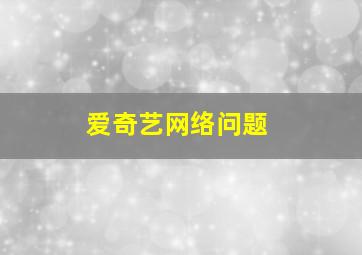 爱奇艺网络问题